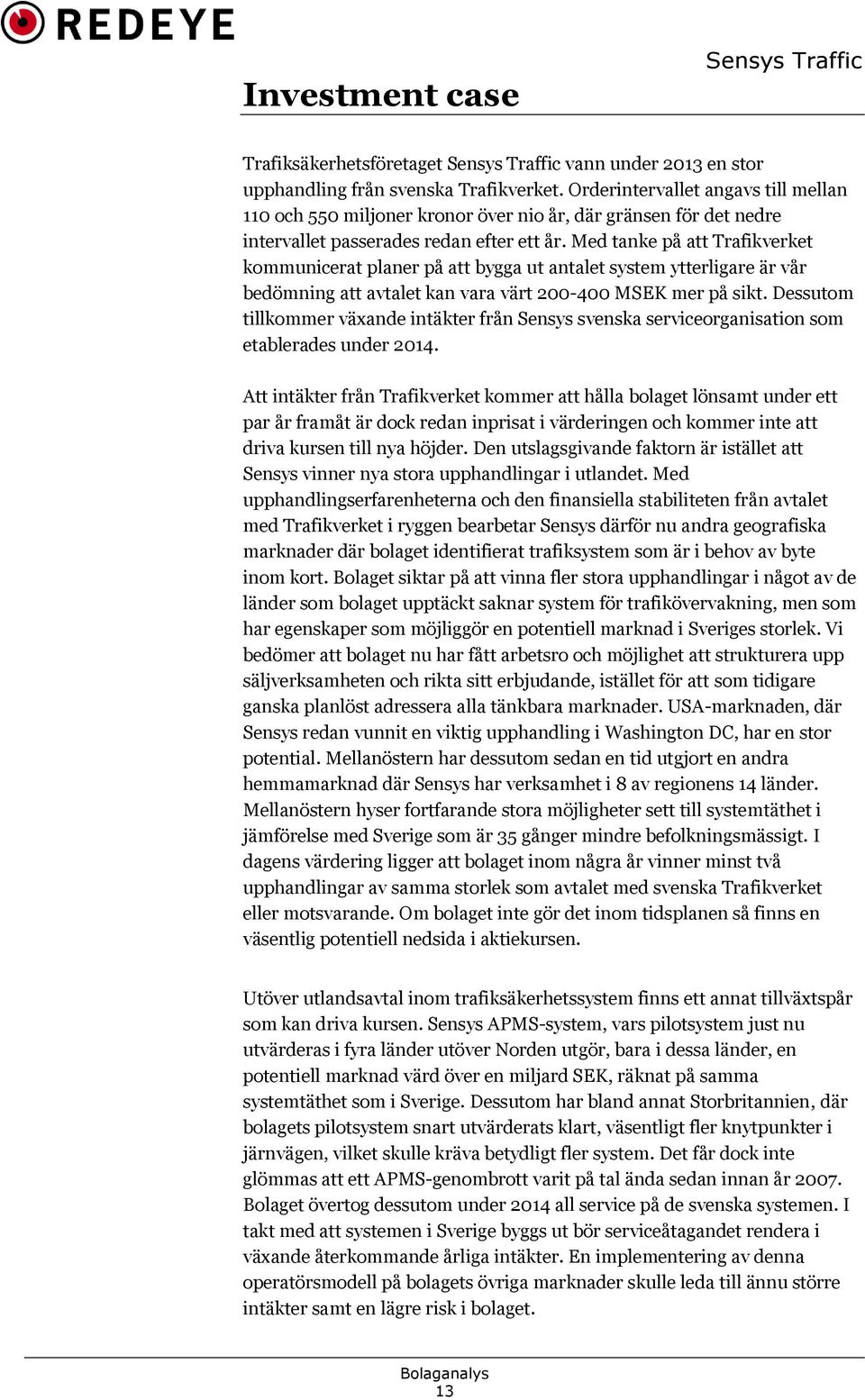 REDEYE

Sensys Traffic

Investment case

Trafiksäkerhetsföretaget Sensys Traffic vann under 2013 en stor upphandling från svenska Trafikverket. Orderintervallet angavs till mellan 110 och 550 miljoner kronor över nio år, där gränsen för det nedre intervallet passerades redan efter ett år. Med tanke på att Trafikverket kommunicerat planer på att bygga ut antalet system ytterligare är vår bedömning att avtalet kan vara värt 200-400 MSEK mer på sikt. Dessutom tillkommer växande intäkter från Sensys svenska serviceorganisation som etablerades under 2014.

Att intäkter från Trafikverket kommer att hålla bolaget lönsamt under ett par år framåt är dock redan inprisat i värderingen och kommer inte att driva kursen till nya höjder. Den utslagsgivande faktorn är istället att Sensys vinner nya stora upphandlingar i utlandet. Med upphandlingserfarenheterna och den finansiella stabiliteten från avtalet med Trafikverket i ryggen bearbetar Sensys därför nu andra geografiska marknader där bolaget identifierat trafiksystem som är i behov av byte inom kort. Bolaget siktar på att vinna fler stora upphandlingar i något av de länder som bolaget upptäckt saknar system för trafikövervakning, men som har egenskaper som möjliggör en potentiell marknad i Sveriges storlek. Vi bedömer att bolaget nu har fått arbetsro och möjlighet att strukturera upp säljverksamheten och rikta sitt erbjudande, istället för att som tidigare ganska planlöst adressera alla tänkbara marknader. USA-marknaden, där Sensys redan vunnit en viktig upphandling i Washington DC, har en stor potential. Mellanöstern har dessutom sedan en tid utgjort en andra hemmamarknad där Sensys har verksamhet i 8 av regionens 14 länder. Mellanöstern hyser fortfarande stora möjligheter sett till systemtäthet i jämförelse med Sverige som är 35 gånger mindre befolkningsmässigt. I dagens värdering ligger att bolaget inom några år vinner minst två upphandlingar av samma storlek som avtalet med svenska Trafikverket eller motsvarande. Om bolaget inte gör det inom tidsplanen så finns en väsentlig potentiell nedsida i aktiekursen.

Utöver utlandsavtal inom trafiksäkerhetssystem finns ett annat tillväxtspår som kan driva kursen. Sensys APMS-system, vars pilotsystem just nu utvärderas i fyra länder utöver Norden utgör, bara i dessa länder, en potentiell marknad värd över en miljard SEK, räknat på samma systemtäthet som i Sverige. Dessutom har bland annat Storbritannien, där bolagets pilotsystem snart utvärderats klart, väsentligt fler knytpunkter i järnvägen, vilket skulle kräva betydligt fler system. Det får dock inte glömmas att ett APMS-genombrott varit på tal ända sedan innan år 2007. Bolaget övertog dessutom under 2014 all service på de svenska systemen. I takt med att systemen i Sverige byggs ut bör serviceåtagandet rendera i växande återkommande årliga intäkter. En implementering av denna operatörsmodell på bolagets övriga marknader skulle leda till ännu större intäkter samt en lägre risk i bolaget.

Bolaganalys
13